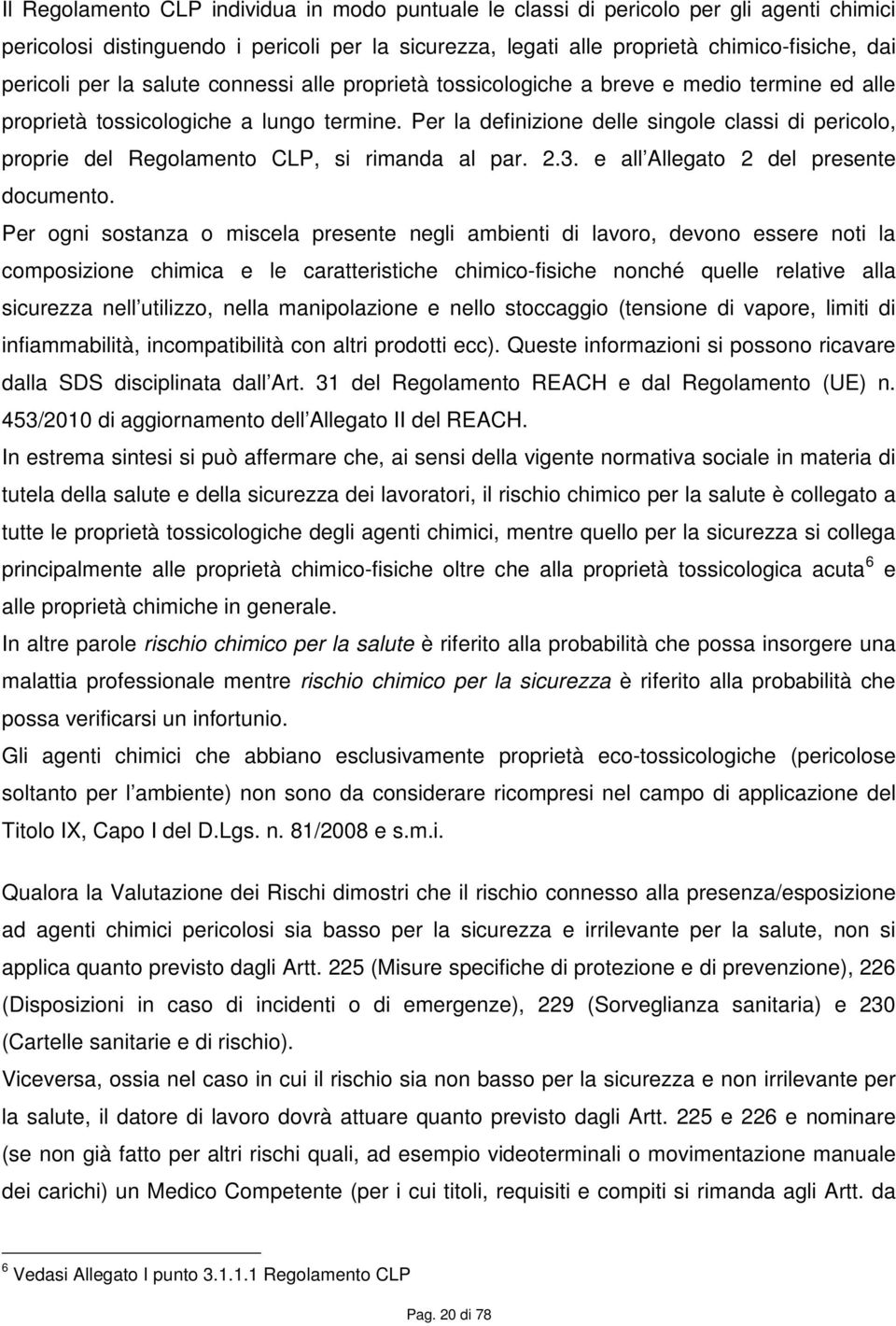 Il Regolamento CLP individua in modo puntuale le classi di pericolo per gli agenti chimici pericolosi distinguendo i pericoli per la sicurezza, legati alle proprietà chimico-fisiche, dai pericoli per la salute connessi alle proprietà tossicologiche a breve e medio termine ed alle proprietà tossicologiche a lungo termine. Per la definizione delle singole classi di pericolo, proprie del Regolamento CLP, si rimanda al par. 2.3. e all Allegato 2 del presente documento.

Per ogni sostanza o miscela presente negli ambienti di lavoro, devono essere noti la composizione chimica e le caratteristiche chimico-fisiche nonché quelle relative alla sicurezza nell utilizzo, nella manipolazione e nello stoccaggio (tensione di vapore, limiti di infiammabilità, incompatibilità con altri prodotti ecc). Queste informazioni si possono ricavare dalla SDS disciplinata dall Art. 31 del Regolamento REACH e dal Regolamento (UE) n. 453/2010 di aggiornamento dell Allegato II del REACH.

In estrema sintesi si può affermare che, ai sensi della vigente normativa sociale in materia di tutela della salute e della sicurezza dei lavoratori, il rischio chimico per la salute è collegato a tutte le proprietà tossicologiche degli agenti chimici, mentre quello per la sicurezza si collega principalmente alle proprietà chimico-fisiche oltre che alla proprietà tossicologica acuta $^6$ e alle proprietà chimiche in generale.

In altre parole rischio chimico per la salute è riferito alla probabilità che possa insorgere una malattia professionale mentre rischio chimico per la sicurezza è riferito alla probabilità che possa verificarsi un infortunio.

Gli agenti chimici che abbiano esclusivamente proprietà eco-tossicologiche (pericolose soltanto per l ambiente) non sono da considerare ricompresi nel campo di applicazione del Titolo IX, Capo I del D.Lgs. n. 81/2008 e s.m.i.

Qualora la Valutazione dei Rischi dimostri che il rischio connesso alla presenza/esposizione ad agenti chimici pericolosi sia basso per la sicurezza e irrilevante per la salute, non si applica quanto previsto dagli Artt. 225 (Misure specifiche di protezione e di prevenzione), 226 (Disposizioni in caso di incidenti o di emergenze), 229 (Sorveglianza sanitaria) e 230 (Cartelle sanitarie e di rischio).

Viceversa, ossia nel caso in cui il rischio sia non basso per la sicurezza e non irrilevante per la salute, il datore di lavoro dovrà attuare quanto previsto dagli Artt. 225 e 226 e nominare (se non già fatto per altri rischi quali, ad esempio videoterminali o movimentazione manuale dei carichi) un Medico Competente (per i cui titoli, requisiti e compiti si rimanda agli Artt. da

$^6$ Vedasi Allegato I punto 3.1.1.1 Regolamento CLP

Pag. 20 di 78